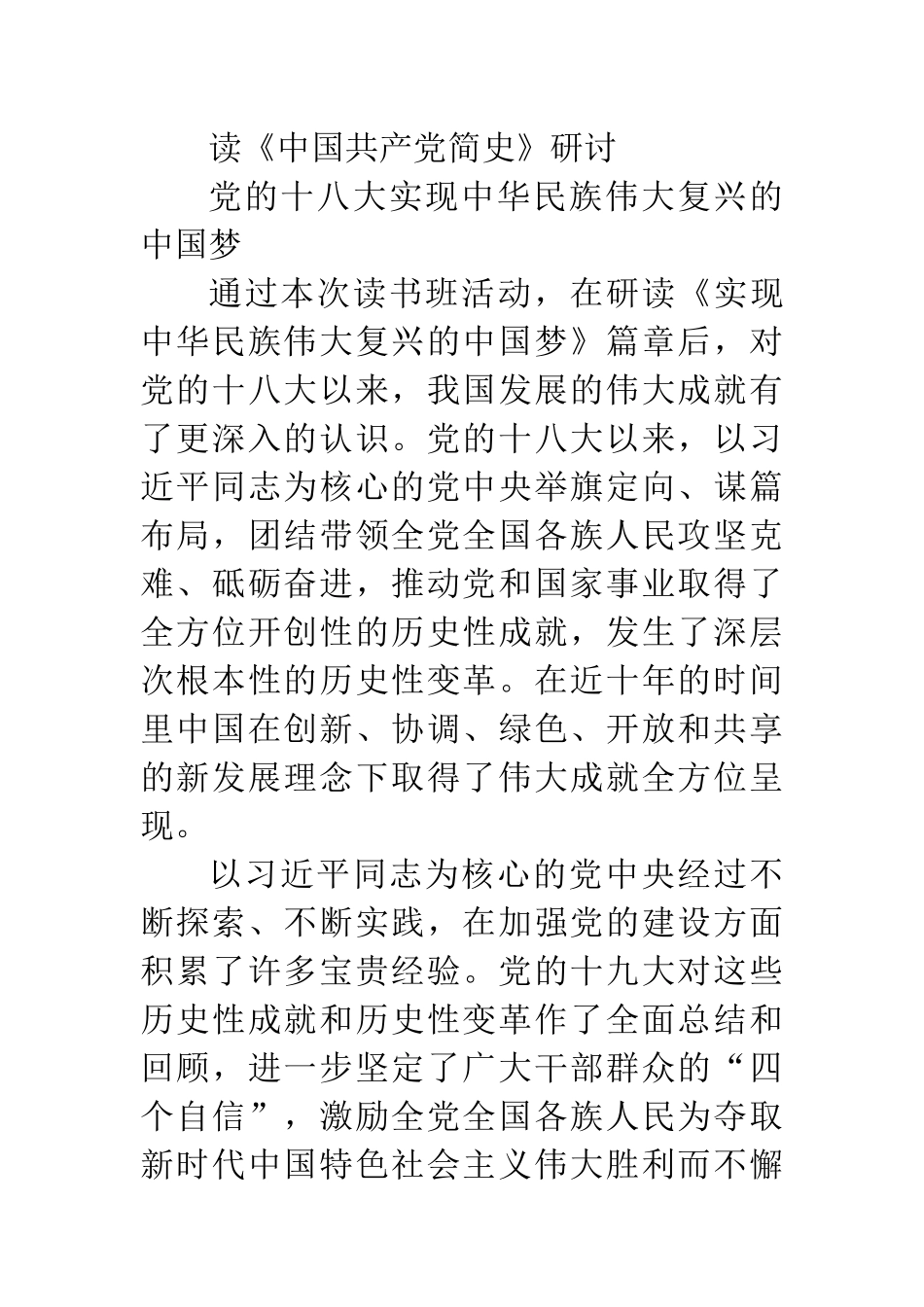 读《中国共产党简史》研讨

党的十八大实现中华民族伟大复兴的中国梦

通过本次读书班活动，在研读《实现中华民族伟大复兴的中国梦》篇章后，对党的十八大以来，我国发展的伟大成就有了更深入的认识。党的十八大以来，以习近平同志为核心的党中央举旗定向、谋篇布局，团结带领全党全国各族人民攻坚克难、砥砺奋进，推动党和国家事业取得了全方位开创性的历史性成就，发生了深层次根本性的历史性变革。在近十年的时间里中国在创新、协调、绿色、开放和共享的新发展理念下取得了伟大成就全方位呈现。

以习近平同志为核心的党中央经过不断探索、不断实践，在加强党的建设方面积累了许多宝贵经验。党的十九大对这些历史性成就和历史性变革作了全面总结和回顾，进一步坚定了广大干部群众的“四个自信”，激励全党全国各族人民为夺取新时代中国特色社会主义伟大胜利而不懈